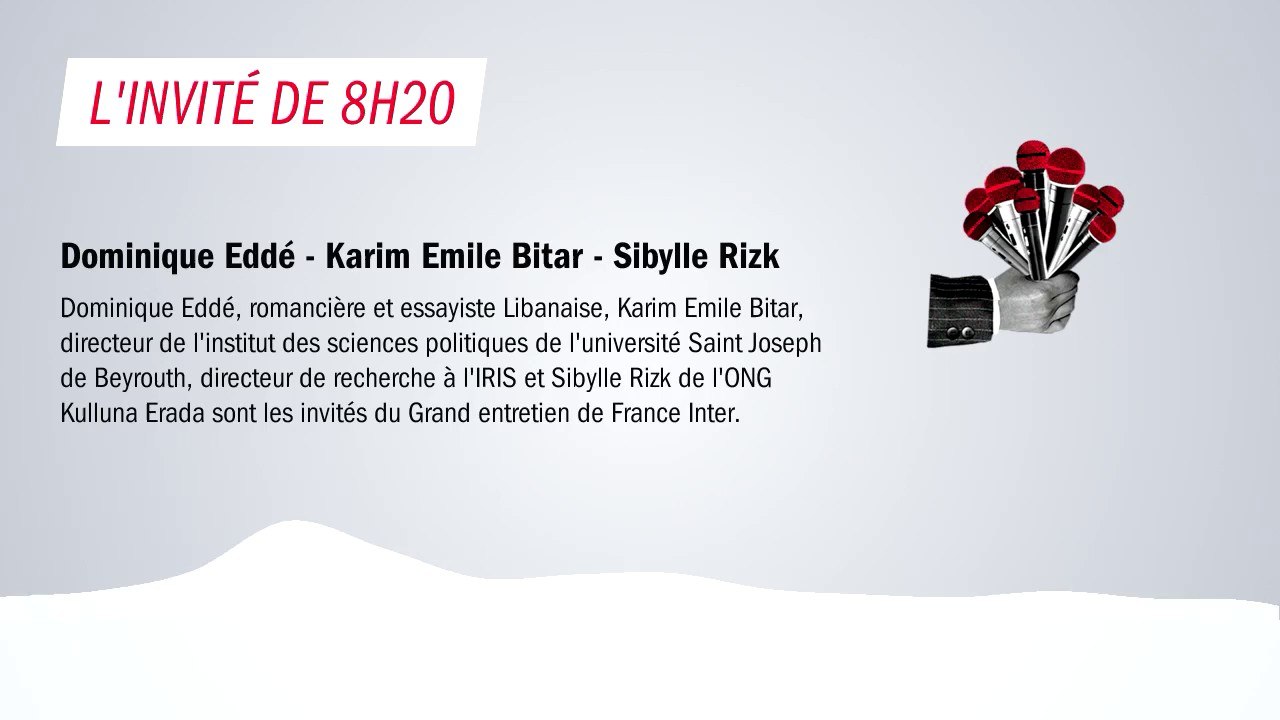 L'INVITÉ DE 8H20

Dominique Eddé - Karim Emile Bitar - Sibylle Rizk

Dominique Eddé, romancière et essayiste Libanaise, Karim Emile Bitar, directeur de l'institut des sciences politiques de l'université Saint Joseph de Beyrouth, directeur de recherche à l'IRIS et Sibylle Rizk de l'ONG Kulluna Erada sont les invités du Grand entretien de France Inter.